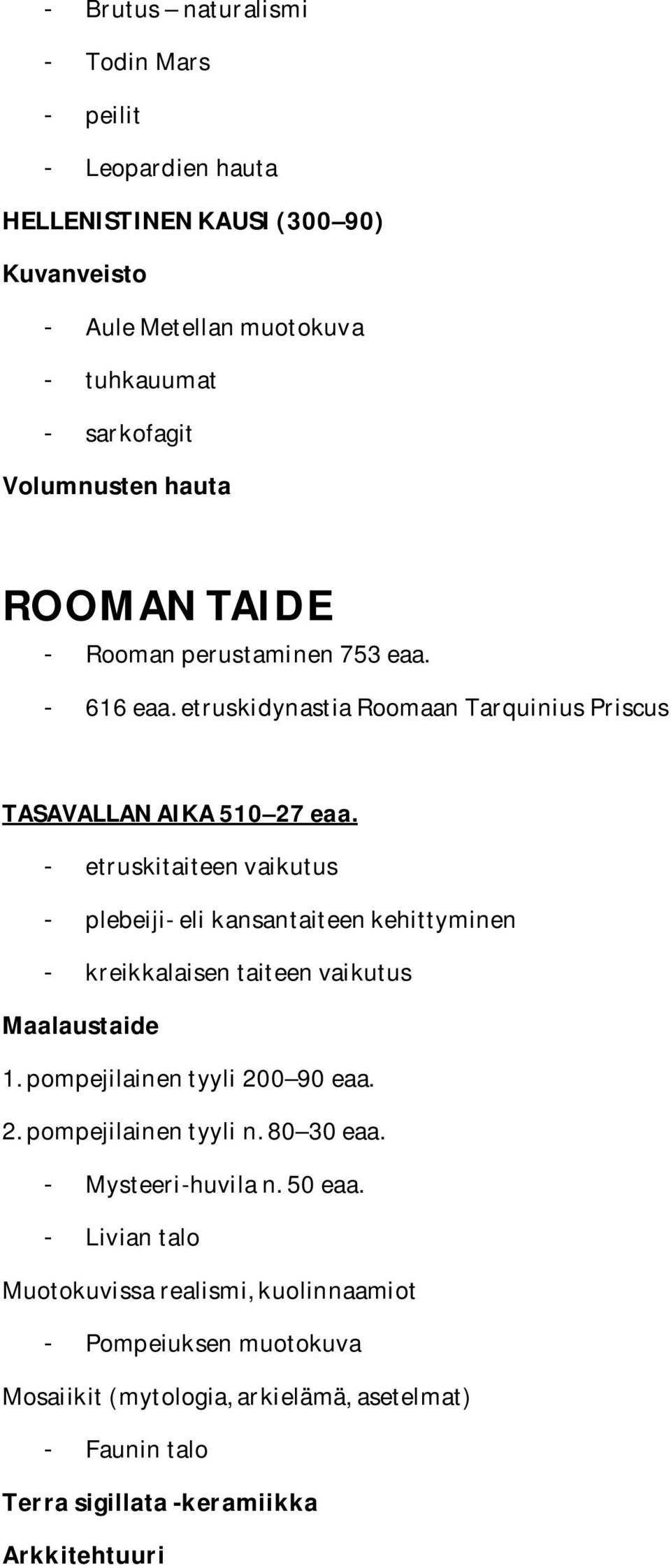 - Brutus – naturalismi
- Todin Mars
- peilit
- Leopardien hauta

HELLENISTINEN KAUSI (300–90)

Kuvanveisto

- Aule Metellan muotokuva
- tuhkauumat
- sarkofagit

Volumnusten hauta

ROOMAN TAIDE

- Rooman perustaminen 753 eaa.
- 616 eaa. etruskidynastia Roomaan Tarquinius Priscus

TASAVALLAN AIKA 510–27 eaa.

- etruskitaiteen vaikutus
- plebeiji- eli kansantaiteen kehittyminen
- kreikkalaisen taiteen vaikutus

Maalaustaide

1. pompejilainen tyyli 200–90 eaa.

2. pompejilainen tyyli n. 80–30 eaa.

- Mysteeri-huvila n. 50 eaa.
- Livian talo

Muotokuvissa realismi, kuolinnaamiot

- Pompeiuksen muotokuva

Mosaiikit (mytologia, arkielämä, asetelmat)

- Faunin talo

Terra sigillata -keramiikka

Arkkitehtuuri